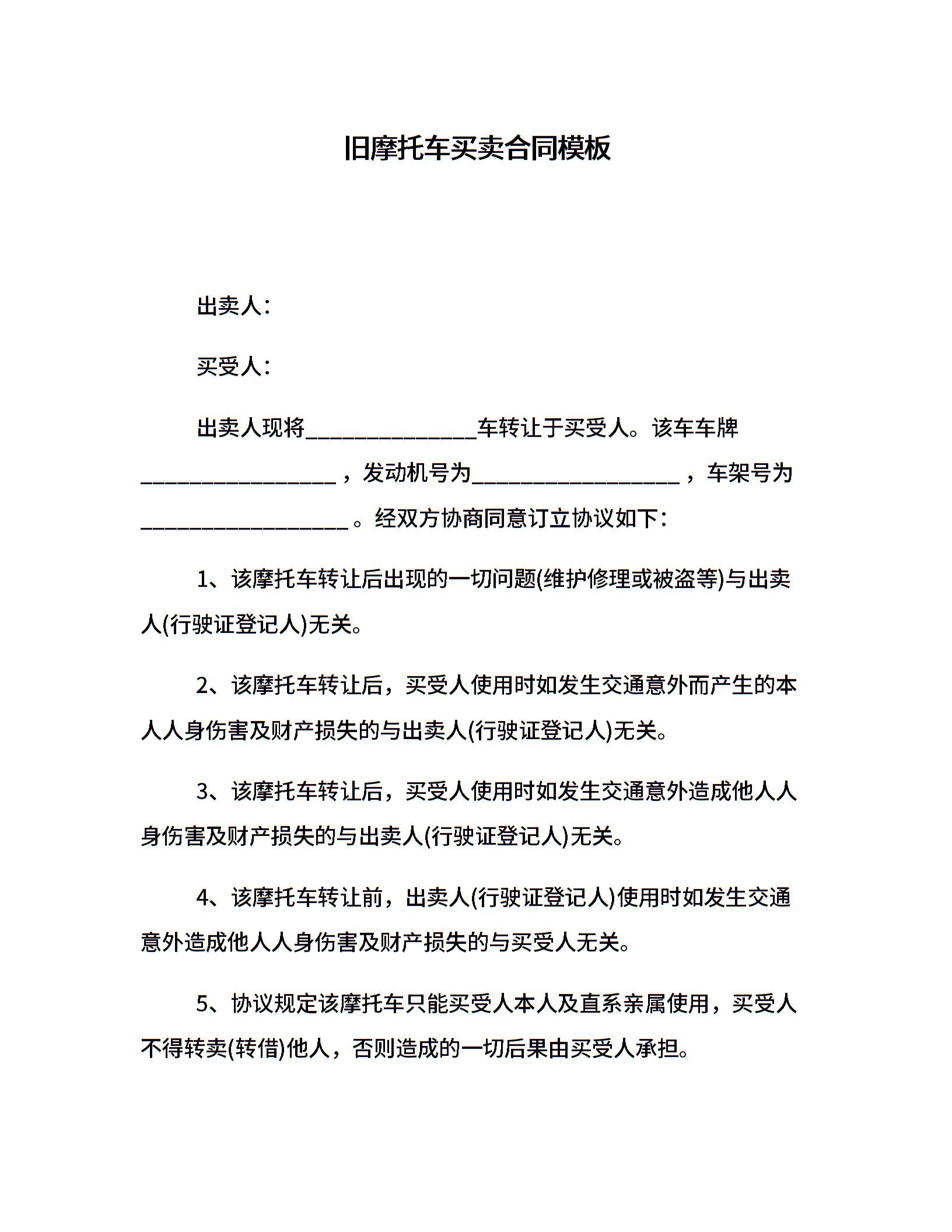 旧摩托车买卖合同模板

出卖人：

买受人：

出卖人现将________________车转让于买受人。该车车牌__________________，发动机号为___________________，车架号为___________________。经双方协商同意订立协议如下：

1、该摩托车转让后出现的一切问题(维护修理或被盗等)与出卖人(行驶证登记人)无关。

2、该摩托车转让后，买受人使用时如发生交通意外而产生的本人人身伤害及财产损失的与出卖人(行驶证登记人)无关。

3、该摩托车转让后，买受人使用时如发生交通意外造成他人人身伤害及财产损失的与出卖人(行驶证登记人)无关。

4、该摩托车转让前，出卖人(行驶证登记人)使用时如发生交通意外造成他人人身伤害及财产损失的与买受人无关。

5、协议规定该摩托车只能买受人本人及直系亲属使用，买受人不得转卖(转借)他人，否则造成的一切后果由买受人承担。